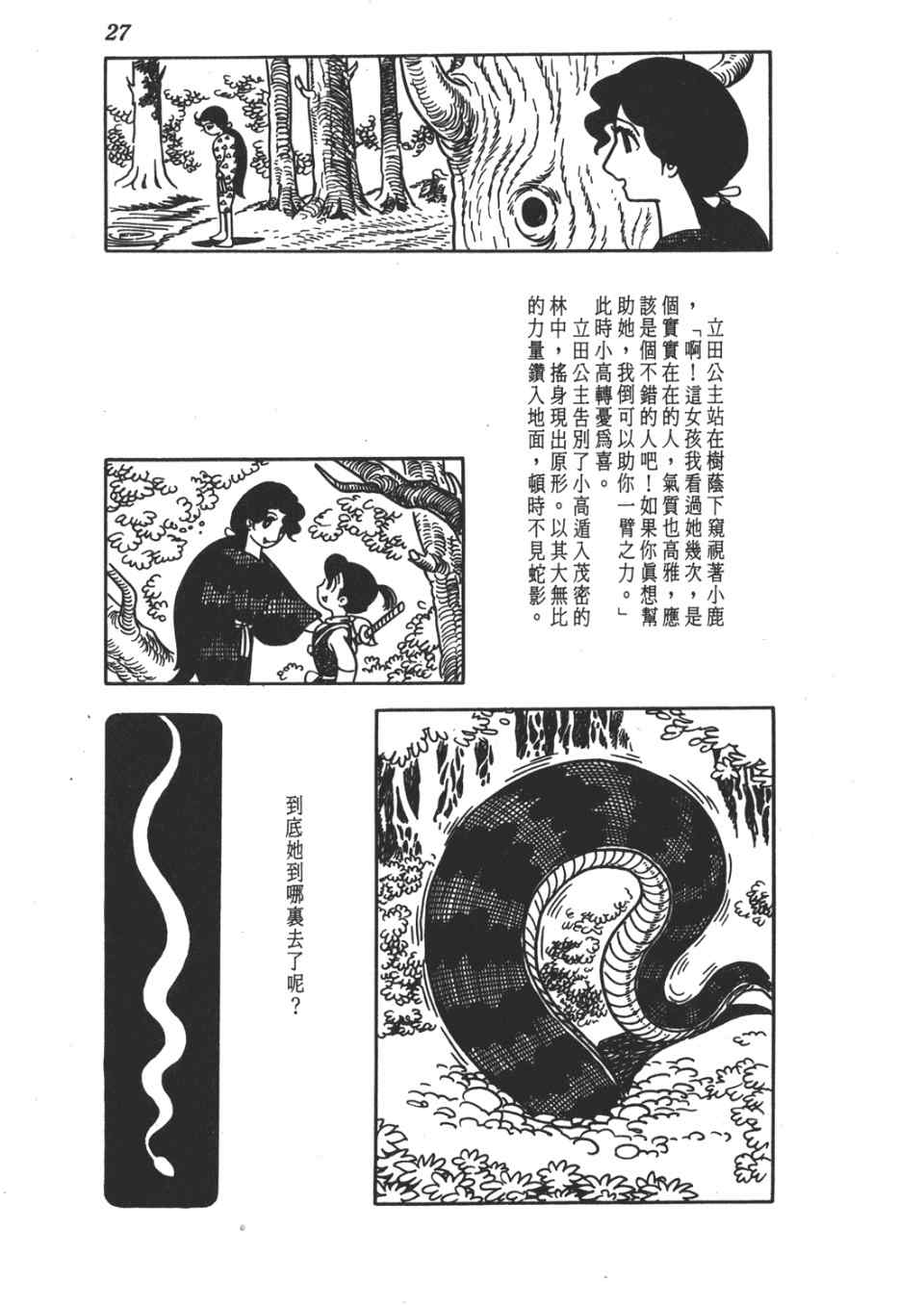 27

立田公主站在樹蔭下窺視著小鹿，「啊！這女孩我看過她幾次，是個實實在在的人，氣質也高雅，應該是個不錯的人吧！如果你眞想幫助她，我倒可以助你一臂之力。」此時小高轉憂爲喜。

立田公主告別了小高遁入茂密的林中，搖身現出原形。以其大無比的力量鑽入地面，頓時不見蛇影。

到底她到哪裏去了呢？